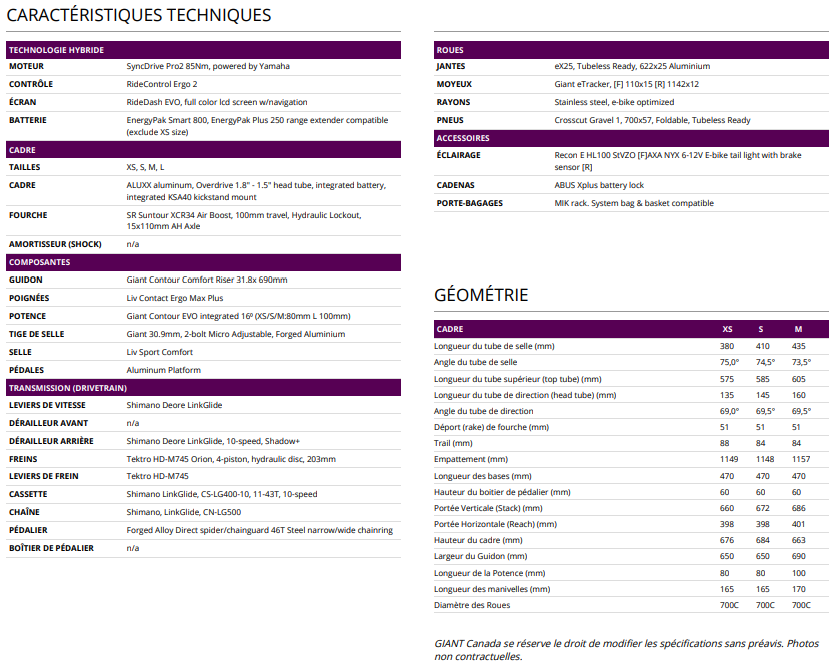 CARACTÉRISTIQUES TECHNIQUES

| TECHNOLOGIE HYBRIDE | |
|---|---|
| MOTEUR | SyncDrive Pro2 85Nm, powered by Yamaha |
| CONTRÔLE | RideControl Ergo 2 |
| ÉCRAN | RideDash EVO, full color lcd screen w/navigation |
| BATTERIE | EnergyPak Smart 800, EnergyPak Plus 250 range extender compatible (exclude XS size) |
| CADRE | |
| TAILLES | XS, S, M, L |
| CADRE | ALUXX aluminum, Overdrive 1.8" - 1.5" head tube, integrated battery, integrated KSA40 kickstand mount |
| FOURCHE | SR Suntour XCR34 Air Boost, 100mm travel, Hydraulic Lockout, 15x110mm AH Axle |
| AMORTISSEUR (SHOCK) | n/a |
| COMPOSANTES | |
| GUIDON | Giant Contour Comfort Riser 31.8x 690mm |
| POIGNÉES | Liv Contact Ergo Max Plus |
| POTENCE | Giant Contour EVO integrated 16º (XS/S/M:80mm L 100mm) |
| TIGE DE SELLE | Giant 30.9mm, 2-bolt Micro Adjustable, Forged Aluminium |
| SELLE | Liv Sport Comfort |
| PÉDALES | Aluminum Platform |
| TRANSMISSION (DRIVETRAIN) | |
| LEVIERS DE VITESSE | Shimano Deore LinkGlide |
| DÉRAILLEUR AVANT | n/a |
| DÉRAILLEUR ARRIÈRE | Shimano Deore LinkGlide, 10-speed, Shadow+ |
| FREINS | Tektro HD-M745 Orion, 4-piston, hydraulic disc, 203mm |
| LEVIERS DE FREIN | Tektro HD-M745 |
| CASSETTE | Shimano LinkGlide, CS-LG400-10, 11-43T, 10-speed |
| CHAÎNE | Shimano, LinkGlide, CN-LG500 |
| PÉDALIER | Forged Alloy Direct spider/chainguard 46T Steel narrow/wide chainring |
| BOÎTIER DE PÉDALIER | n/a |

| ROUES | |
|---|---|
| JANTES | eX25, Tubeless Ready, 622x25 Aluminium |
| MOYEUX | Giant eTracker, [F] 110x15 [R] 1142x12 |
| RAYONS | Stainless steel, e-bike optimized |
| PNEUS | Crosscut Gravel 1, 700x57, Foldable, Tubeless Ready |
| ACCESSOIRES | |
| ÉCLAIRAGE | Recon E HL100 StVZO [F]AXA NYX 6-12V E-bike tail light with brake sensor [R] |
| CADENAS | ABUS Xplus battery lock |
| PORTE-BAGAGES | MIK rack. System bag & basket compatible |

GÉOMÉTRIE

| CADRE | XS | S | M |
|---|---|---|---|
| Longueur du tube de selle (mm) | 380 | 410 | 435 |
| Angle du tube de selle | 75,0° | 74,5° | 73,5° |
| Longueur du tube supérieur (top tube) (mm) | 575 | 585 | 605 |
| Longueur du tube de direction (head tube) (mm) | 135 | 145 | 160 |
| Angle du tube de direction | 69,0° | 69,5° | 69,5° |
| Déport (rake) de fourche (mm) | 51 | 51 | 51 |
| Trail (mm) | 88 | 84 | 84 |
| Empattement (mm) | 1149 | 1148 | 1157 |
| Longueur des bases (mm) | 470 | 470 | 470 |
| Hauteur du boitier de pédalier (mm) | 60 | 60 | 60 |
| Portée Verticale (Stack) (mm) | 660 | 672 | 686 |
| Portée Horizontale (Reach) (mm) | 398 | 398 | 401 |
| Hauteur du cadre (mm) | 676 | 684 | 663 |
| Largeur du Guidon (mm) | 650 | 650 | 690 |
| Longueur de la Potence (mm) | 80 | 80 | 100 |
| Longueur des manivelles (mm) | 165 | 165 | 170 |
| Diamètre des Roues | 700C | 700C | 700C |

GIANT Canada se réserve le droit de modifier les spécifications sans préavis. Photos non contractuelles.